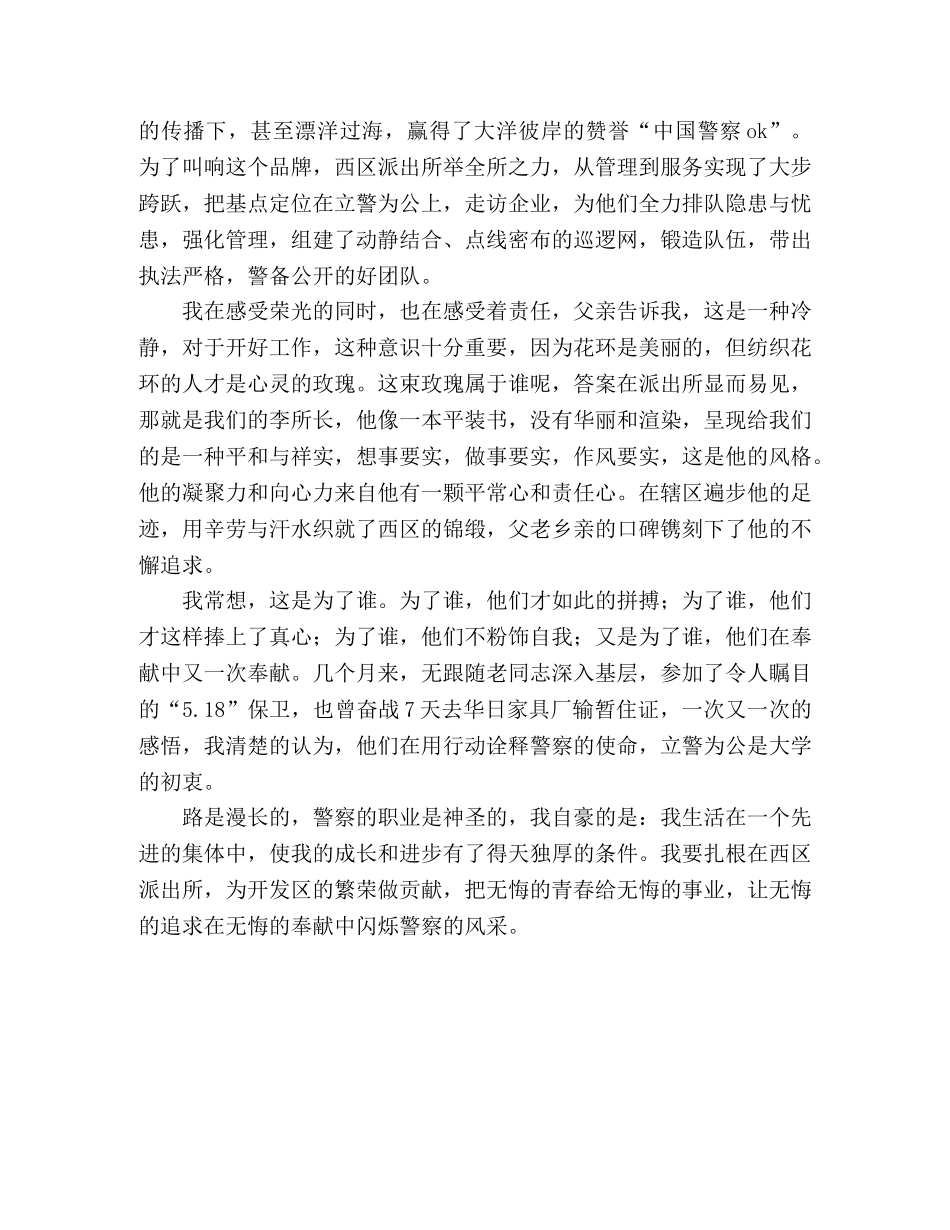 的传播下，甚至漂洋过海，赢得了大洋彼岸的赞誉“中国警察 ok”。为了叫响这个品牌，西区派出所举全所之力，从管理到服务实现了大步跨跃，把基点定位在立警为公上，走访企业，为他们全力排队隐患与忧患，强化管理，组建了动静结合、点线密布的巡逻网，锻造队伍，带出执法严格，警备公开的好团队。

我在感受荣光的同时，也在感受着责任，父亲告诉我，这是一种冷静，对于开好工作，这种意识十分重要，因为花环是美丽的，但纺织花环的人才是心灵的玫瑰。这束玫瑰属于谁呢，答案在派出所显而易见，那就是我们的李所长，他像一本平装书，没有华丽和渲染，呈现给我们的是一种平和与祥实，想事要实，做事要实，作风要实，这是他的风格。他的凝聚力和向心力来自他有一颗平常心和责任心。在辖区遍步他的足迹，用辛劳与汗水织就了西区的锦缎，父老乡亲的口碑镌刻下了他的不懈追求。

我常想，这是为了谁。为了谁，他们才如此的拼搏；为了谁，他们才这样捧上了真心；为了谁，他们不粉饰自我；又是为了谁，他们在奉献中又一次奉献。几个月来，无跟随老同志深入基层，参加了令人瞩目的“5.18”保卫，也曾奋战 7 天去华日家具厂输暂住证，一次又一次的感悟，我清楚的认为，他们在用行动诠释警察的使命，立警为公是大学的初衷。

路是漫长的，警察的职业是神圣的，我自豪的是：我生活在一个先进的集体中，使我的成长和进步有了得天独厚的条件。我要扎根在西区派出所，为开发区的繁荣做贡献，把无悔的青春给无悔的事业，让无悔的追求在无悔的奉献中闪烁警察的风采。